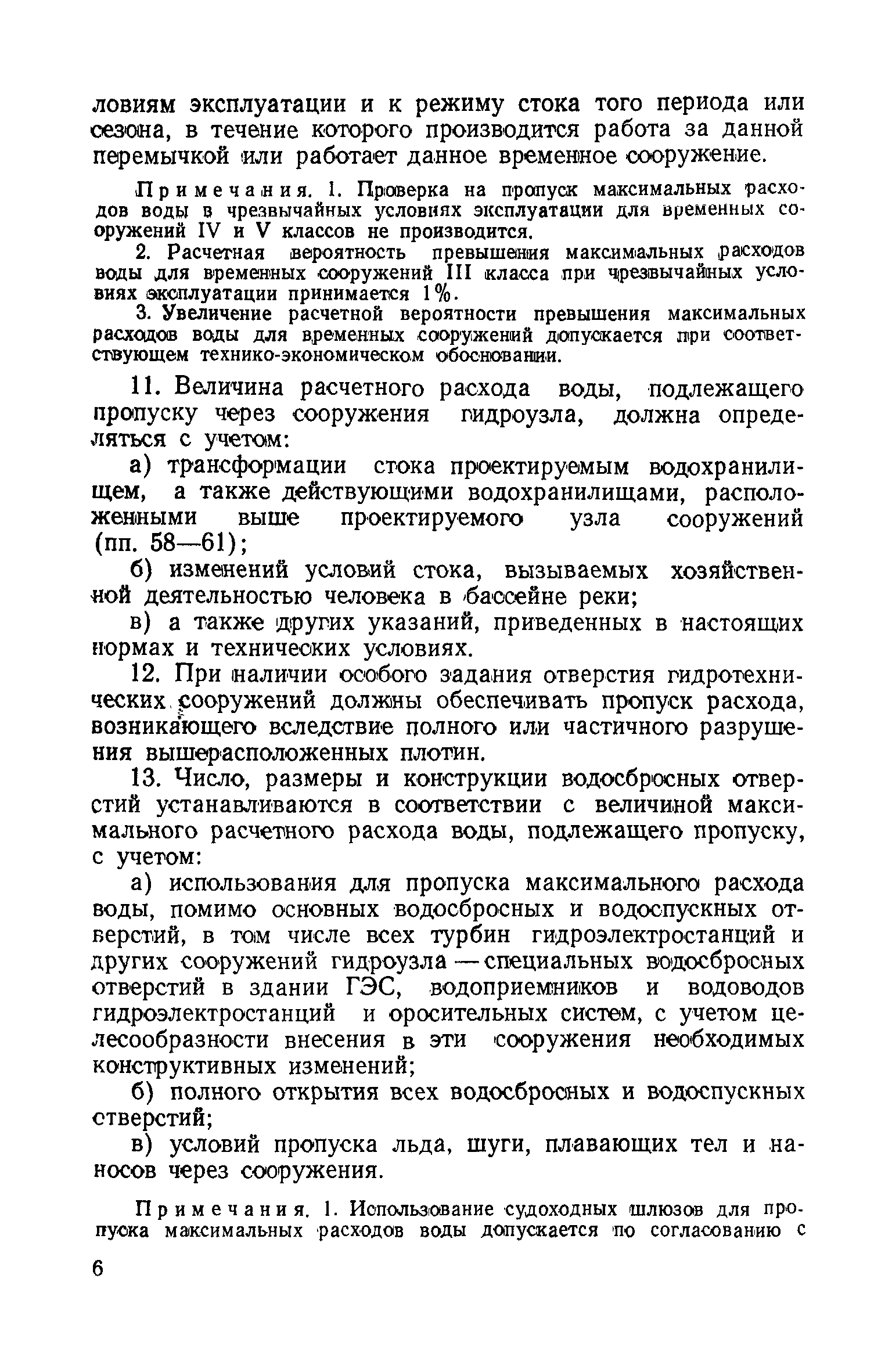 ловиям эксплуатации и к режиму стока того периода или сезона, в течение которого производится работа за данной перемычкой или работает данное временное сооружение.

Примечания. 1. Проверка на пропуск максимальных расходов воды в чрезвычайных условиях эксплуатации для временных сооружений IV и V классов не производится.

2. Расчетная вероятность превышения максимальных расходов воды для временных сооружений III класса при чрезвычайных условиях эксплуатации принимается 1%.

3. Увеличение расчетной вероятности превышения максимальных расходов воды для временных сооружений допускается при соответствующем технико-экономическом обосновании.

11. Величина расчетного расхода воды, подлежащего пропуску через сооружения гидроузла, должна определяться с учетом:

а) трансформации стока проектируемым водохранилищем, а также действующими водохранилищами, расположенными выше проектируемого узла сооружений (пп. 58—61);

б) изменений условий стока, вызываемых хозяйственной деятельностью человека в бассейне реки;

в) а также других указаний, приведенных в настоящих нормах и технических условиях.

12. При наличии особого задания отверстия гидротехнических сооружений должны обеспечивать пропуск расхода, возникающего вследствие полного или частичного разрушения вышерасположенных плотин.

13. Число, размеры и конструкции водосбросных отверстий устанавливаются в соответствии с величиной максимального расчетного расхода воды, подлежащего пропуску, с учетом:

а) использования для пропуска максимального расхода воды, помимо основных водосбросных и водоспускных отверстий, в том числе всех турбин гидроэлектростанций и других сооружений гидроузла — специальных водосбросных отверстий в здании ГЭС, водоприемников и водоводов гидроэлектростанций и оросительных систем, с учетом целесообразности внесения в эти сооружения необходимых конструктивных изменений;

б) полного открытия всех водосбросных и водоспускных стверстий;

в) условий пропуска льда, шуги, плавающих тел и наносов через сооружения.

Примечания. 1. Использование судоходных шлюзов для пропуска максимальных расходов воды допускается по согласованию с

6